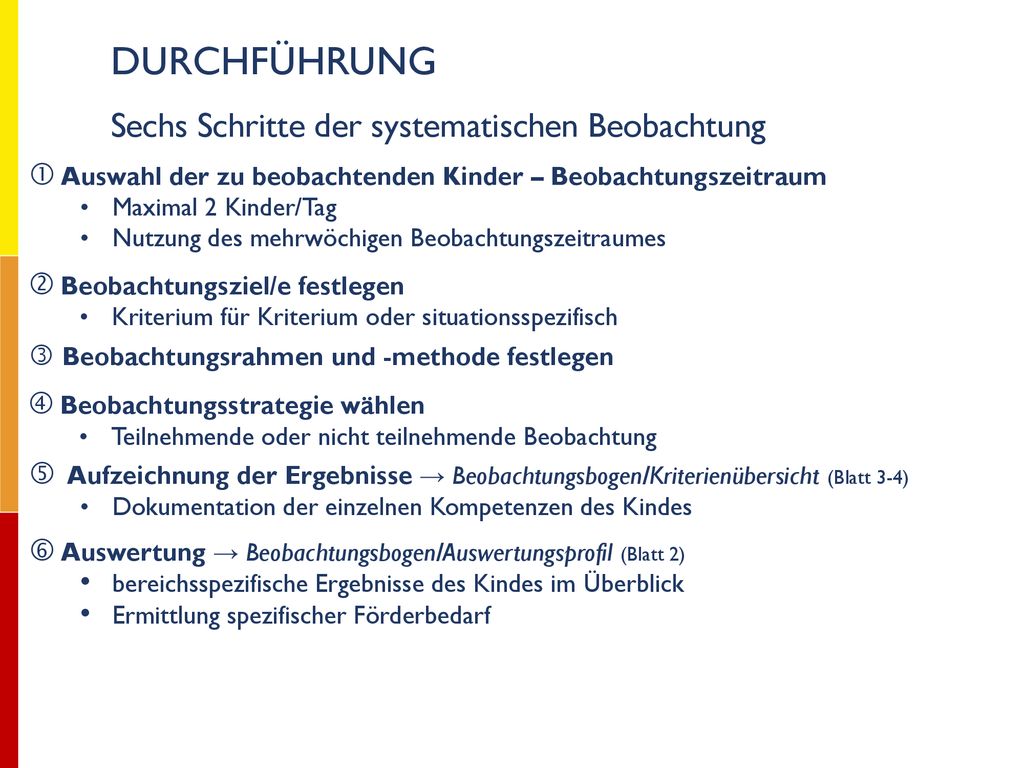 DURCHFÜHRUNG

Sechs Schritte der systematischen Beobachtung

① Auswahl der zu beobachtenden Kinder – Beobachtungszeitraum
• Maximal 2 Kinder/Tag
• Nutzung des mehrwöchigen Beobachtungszeitraumes

② Beobachtungsziel/e festlegen
• Kriterium für Kriterium oder situationsspezifisch

③ Beobachtungsrahmen und -methode festlegen

④ Beobachtungsstrategie wählen
• Teilnehmende oder nicht teilnehmende Beobachtung

⑤ Aufzeichnung der Ergebnisse → Beobachtungsbogen/Kriterienübersicht (Blatt 3-4)
• Dokumentation der einzelnen Kompetenzen des Kindes

⑥ Auswertung → Beobachtungsbogen/Auswertungsprofil (Blatt 2)
• bereichsspezifische Ergebnisse des Kindes im Überblick
• Ermittlung spezifischer Förderbedarf